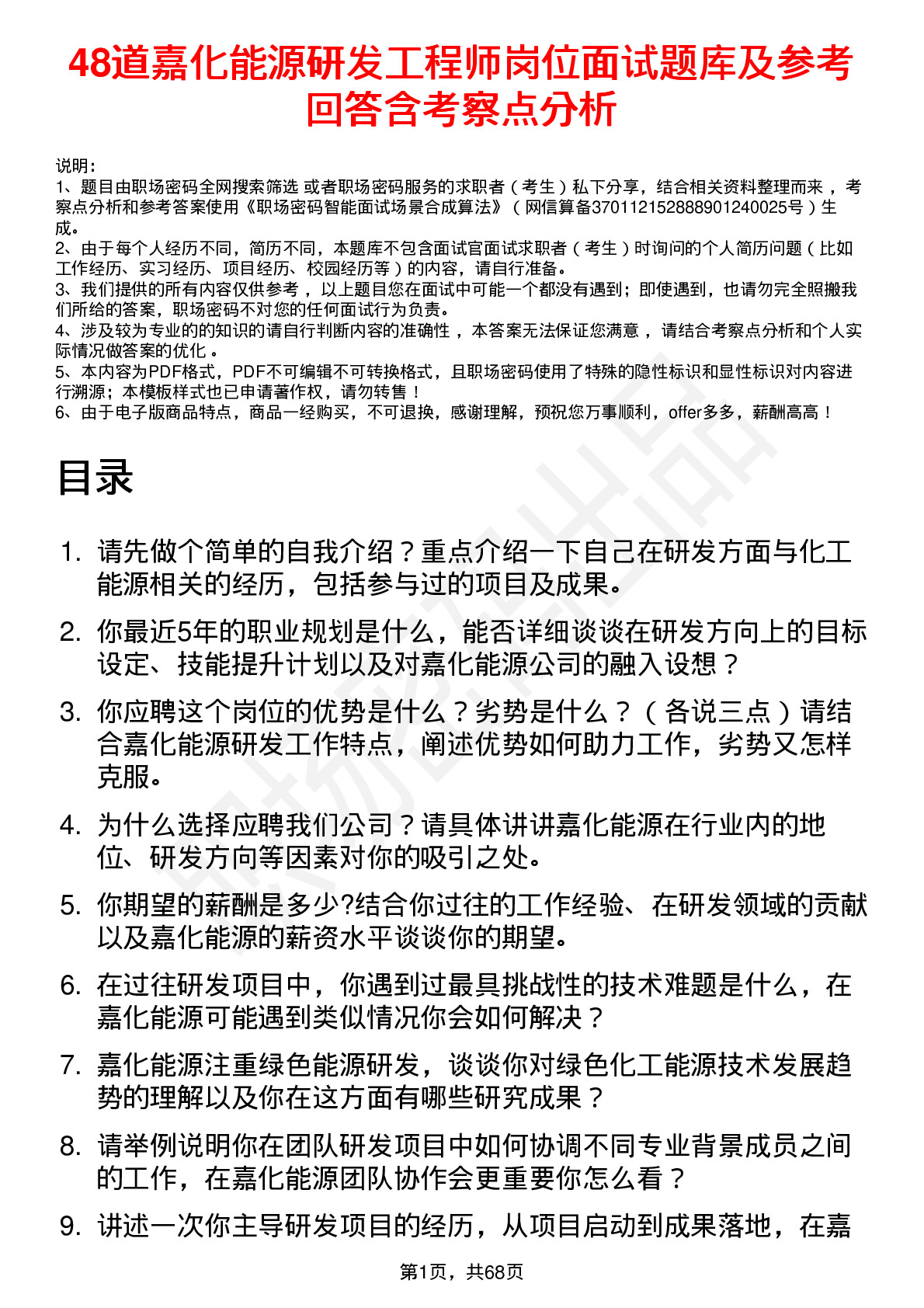 48道嘉化能源研发工程师岗位面试题库及参考回答含考察点分析

说明：
1、题目由职场密码全网搜索筛选 或者职场密码服务的求职者（考生）私下分享，结合相关资料整理而来，考察点分析和参考答案使用《职场密码智能面试场景合成算法》（网信算备370112152888901240025号）生成。
2、由于每个人经历不同，简历不同，本题库不包含面试官面试求职者（考生）时询问的个人简历问题（比如工作经历、实习经历、项目经历、校园经历等）的内容，请自行准备。
3、我们提供的所有内容仅供参考，以上题目您在面试中可能一个都没有遇到；即使遇到，也请勿完全照搬我们所给的答案，职场密码不对您的任何面试行为负责。
4、涉及较为专业的的知识的请自行判断内容的准确性，本答案无法保证您满意，请结合考察点分析和个人实际情况做答案的优化。
5、本内容为PDF格式，PDF不可编辑不可转换格式，且职场密码使用了特殊的隐性标识和显性标识对内容进行溯源；本模板样式也已申请著作权，请勿转售！
6、由于电子版商品特点，商品一经购买，不可退换，感谢理解，预祝您万事顺利，offer多多，薪酬高高！

目录

1. 请先做个简单的自我介绍？重点介绍一下自己在研发方面与化工能源相关的经历，包括参与过的项目及成果。
2. 你最近5年的职业规划是什么，能否详细谈谈在研发方向上的目标设定、技能提升计划以及对嘉化能源公司的融入设想？
3. 你应聘这个岗位的优势是什么？劣势是什么？（各说三点）请结合嘉化能源研发工作特点，阐述优势如何助力工作，劣势又怎样克服。
4. 为什么选择应聘我们公司？请具体讲讲嘉化能源在行业内的地位、研发方向等因素对你的吸引之处。
5. 你期望的薪酬是多少?结合你过往的工作经验、在研发领域的贡献以及嘉化能源的薪资水平谈谈你的期望。
6. 在过往研发项目中，你遇到过最具挑战性的技术难题是什么，在嘉化能源可能遇到类似情况你会如何解决？
7. 嘉化能源注重绿色能源研发，谈谈你对绿色化工能源技术发展趋势的理解以及你在这方面有哪些研究成果？
8. 请举例说明你在团队研发项目中如何协调不同专业背景成员之间的工作，在嘉化能源团队协作会更重要你怎么看？
9. 讲述一次你主导研发项目的经历，从项目启动到成果落地，在嘉

第1页，共68页